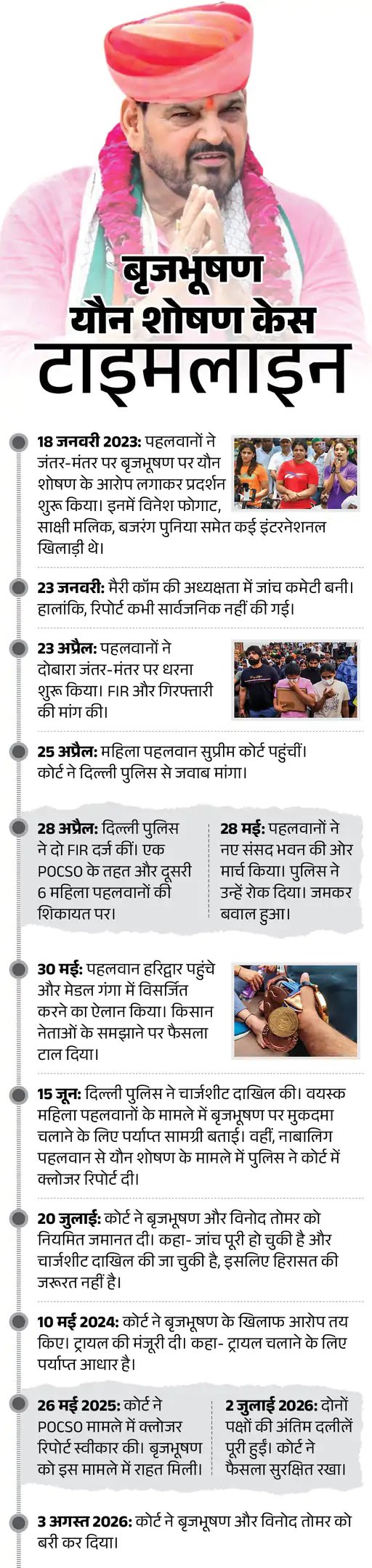 बृजभूषण
यौन शोषण केस
टाइमलाइन

18 जनवरी 2023: पहलवानों ने जंतर-मंतर पर बृजभूषण पर यौन शोषण के आरोप लगाकर प्रदर्शन शुरू किया। इनमें विनेश फोगाट, साक्षी मलिक, बजरंग पुनिया समेत कई इंटरनेशनल खिलाड़ी थे।

23 जनवरी: मैरी कॉम की अध्यक्षता में जांच कमेटी बनी। हालांकि, रिपोर्ट कभी सार्वजनिक नहीं की गई।

23 अप्रैल: पहलवानों ने दोबारा जंतर-मंतर पर धरना शुरू किया। FIR और गिरफ्तारी की मांग की।

25 अप्रैल: महिला पहलवान सुप्रीम कोर्ट पहुंचीं। कोर्ट ने दिल्ली पुलिस से जवाब मांगा।

28 अप्रैल: दिल्ली पुलिस ने दो FIR दर्ज कीं। एक POCSO के तहत और दूसरी 6 महिला पहलवानों की शिकायत पर।

28 मई: पहलवानों ने नए संसद भवन की ओर मार्च किया। पुलिस ने उन्हें रोक दिया। जमकर बवाल हुआ।

30 मई: पहलवान हरिद्वार पहुंचे और मेडल गंगा में विसर्जित करने का ऐलान किया। किसान नेताओं के समझाने पर फैसला टाल दिया।

15 जून: दिल्ली पुलिस ने चार्जशीट दाखिल की। वयस्क महिला पहलवानों के मामले में बृजभूषण पर मुकदमा चलाने के लिए पर्याप्त सामग्री बताई। वहीं, नाबालिग पहलवान से यौन शोषण के मामले में पुलिस ने कोर्ट में क्लोजर रिपोर्ट दी।

20 जुलाई: कोर्ट ने बृजभूषण और विनोद तोमर को नियमित जमानत दी। कहा- जांच पूरी हो चुकी है और चार्जशीट दाखिल की जा चुकी है, इसलिए हिरासत की जरूरत नहीं है।

10 मई 2024: कोर्ट ने बृजभूषण के खिलाफ आरोप तय किए। ट्रायल की मंजूरी दी। कहा- ट्रायल चलाने के लिए पर्याप्त आधार है।

26 मई 2025: कोर्ट ने POCSO मामले में क्लोजर रिपोर्ट स्वीकार की। बृजभूषण को इस मामले में राहत मिली।

2 जुलाई 2026: दोनों पक्षों की अंतिम दलीलें पूरी हुईं। कोर्ट ने फैसला सुरक्षित रखा।

3 अगस्त 2026: कोर्ट ने बृजभूषण और विनोद तोमर को बरी कर दिया।